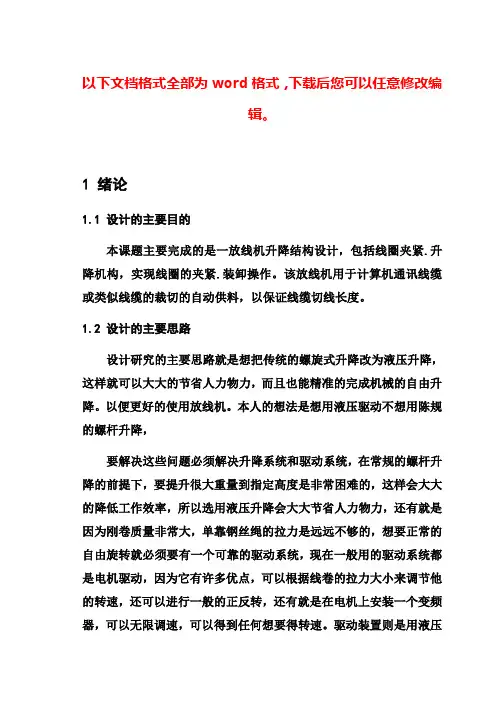 以下文档格式全部为 word 格式，下载后您可以任意修改编辑。

1 绪论

1.1 设计的主要目的

本课题主要完成的是一放线机升降结构设计，包括线圈夹紧.升降机构，实现线圈的夹紧.装卸操作。该放线机用于计算机通讯线缆或类似线缆的裁切的自动供料，以保证线缆切线长度。

1.2 设计的主要思路

设计研究的主要思路就是想把传统的螺旋式升降改为液压升降，这样就可以大大的节省人力物力，而且也能精准的完成机械的自由升降。以便更好的使用放线机。本人的想法是想用液压驱动不想用陈规的螺杆升降，

要解决这些问题必须解决升降系统和驱动系统，在常规的螺杆升降的前提下，要提升很大重量到指定高度是非常困难的，这样会大大的降低工作效率，所以选用液压升降会大大节省人力物力，还有就是因为刚卷质量非常大，单靠钢丝绳的拉力是远远不够的，想要正常的自由旋转就必须要有一个可靠的驱动系统，现在一般用的驱动系统都是电机驱动，因为它有许多优点，可以根据线卷的拉力大小来调节他的转速，还可以进行一般的正反转，还有就是在电机上安装一个变频器，可以无限调速，可以得到任何想要得转速。驱动装置则是用液压